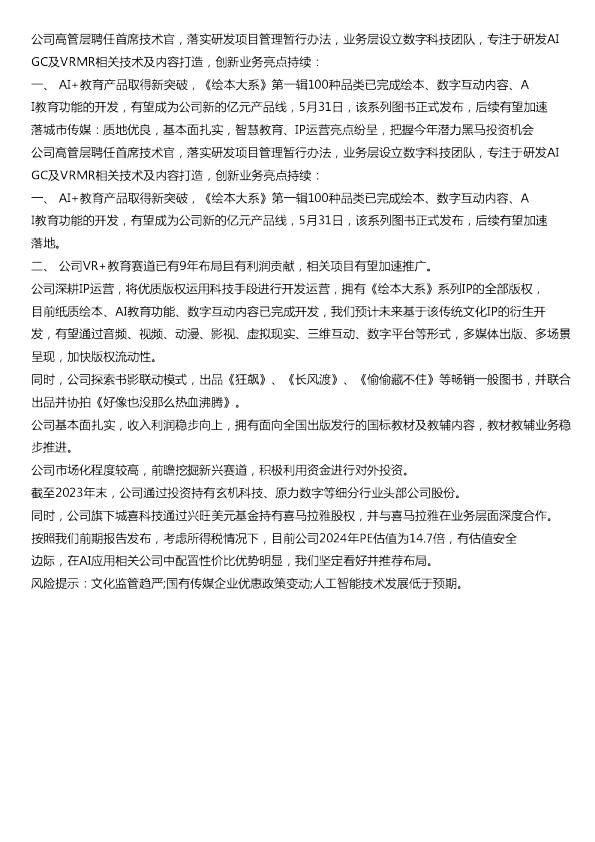 公司高管层聘任首席技术官，落实研发项目管理暂行办法，业务层设立数字科技团队，专注于研发AIGC及VRMR相关技术及内容打造，创新业务亮点持续：
一、 AI+教育产品取得新突破，《绘本大系》第一辑100种品类已完成绘本、数字互动内容、AI教育功能的开发，有望成为公司新的亿元产品线，5月31日，该系列图书正式发布，后续有望加速落城市传媒：质地优良，基本面扎实，智慧教育、IP运营亮点纷呈，把握今年潜力黑马投资机会
公司高管层聘任首席技术官，落实研发项目管理暂行办法，业务层设立数字科技团队，专注于研发AIGC及VRMR相关技术及内容打造，创新业务亮点持续：
一、 AI+教育产品取得新突破，《绘本大系》第一辑100种品类已完成绘本、数字互动内容、AI教育功能的开发，有望成为公司新的亿元产品线，5月31日，该系列图书正式发布，后续有望加速落地。
二、 公司VR+教育赛道已有9年布局且有利润贡献，相关项目有望加速推广。
公司深耕IP运营，将优质版权运用科技手段进行开发运营，拥有《绘本大系》系列IP的全部版权，目前纸质绘本、AI教育功能、数字互动内容已完成开发，我们预计未来基于该传统文化IP的衍生开发，有望通过音频、视频、动漫、影视、虚拟现实、三维互动、数字平台等形式，多媒体出版、多场景呈现，加快版权流动性。
同时，公司探索书影联动模式，出品《狂飙》、《长风渡》、《偷偷藏不住》等畅销一般图书，并联合出品并协拍《好像也没那么热血沸腾》。
公司基本面扎实，收入利润稳步向上，拥有面向全国出版发行的国标教材及教辅内容，教材教辅业务稳步推进。
公司市场化程度较高，前瞻挖掘新兴赛道，积极利用资金进行对外投资。
截至2023年末，公司通过投资持有玄机科技、原力数字等细分行业头部公司股份。
同时，公司旗下城喜科技通过兴旺美元基金持有喜马拉雅股权，并与喜马拉雅在业务层面深度合作。
按照我们前期报告发布，考虑所得税情况下，目前公司2024年PE估值为14.7倍，有估值安全边际，在AI应用相关公司中配置性价比优势明显，我们坚定看好并推荐布局。
风险提示：文化监管趋严;国有传媒企业优惠政策变动;人工智能技术发展低于预期。